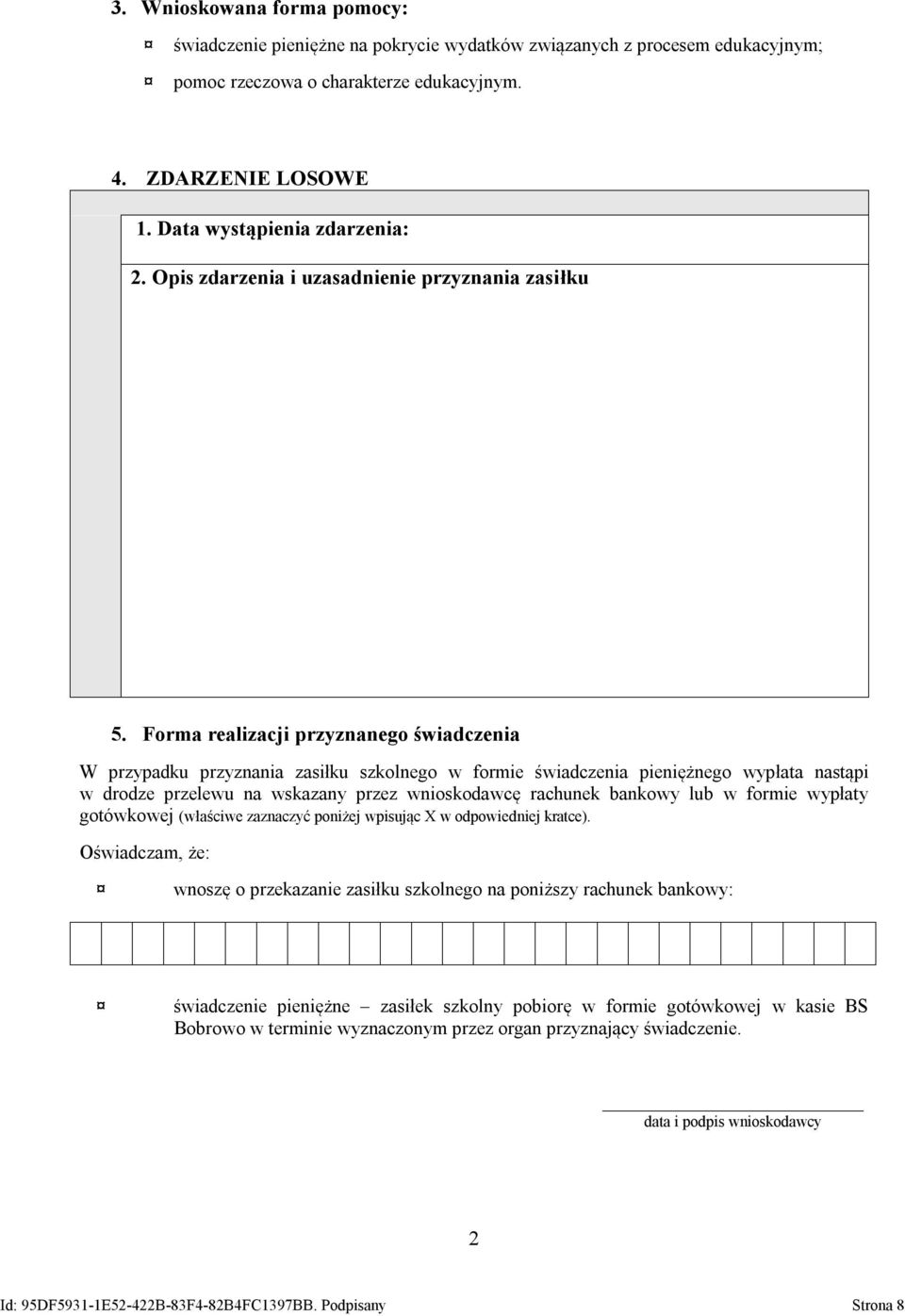 3. Wnioskowana forma pomocy:

¤ świadczenie pieniężne na pokrycie wydatków związanych z procesem edukacyjnym;

¤ pomoc rzeczowa o charakterze edukacyjnym.

4. ZDARZENIE LOSOWE

1. Data wystąpienia zdarzenia:

2. Opis zdarzenia i uzasadnienie przyznania zasiłku

5. Forma realizacji przyznanego świadczenia

W przypadku przyznania zasiłku szkolnego w formie świadczenia pieniężnego wypłata nastąpi w drodze przelewu na wskazany przez wnioskodawcę rachunek bankowy lub w formie wypłaty gotówkowej (właściwe zaznaczyć poniżej wpisując X w odpowiedniej kratce).

Oświadczam, że:

¤ wnoszę o przekazanie zasiłku szkolnego na poniższy rachunek bankowy:

¤ świadczenie pieniężne – zasiłek szkolny pobiorę w formie gotówkowej w kasie BS Bobrowo w terminie wyznaczonym przez organ przyznający świadczenie.

data i podpis wnioskodawcy

2

Id: 95DF5931-1E52-422B-83F4-82B4FC1397BB. Podpisany Strona 8